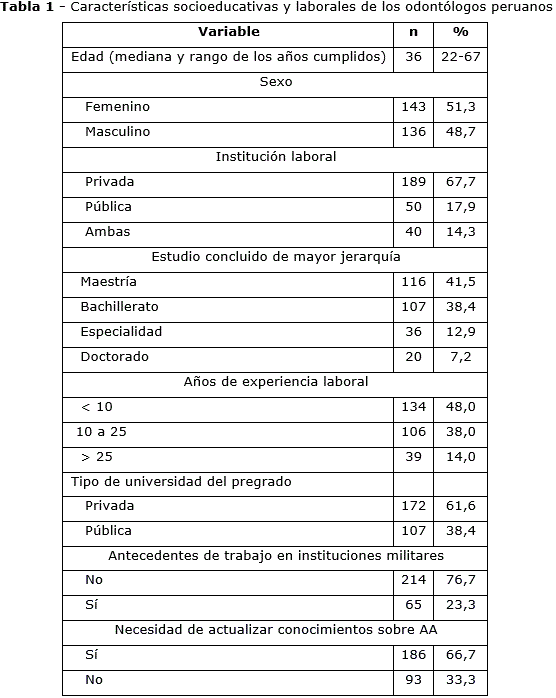 **Tabla 1** - Características socioeducativas y laborales de los odontólogos peruanos

| Variable | n | % |
|---|---|---|
| Edad (mediana y rango de los años cumplidos) | 36 | 22-67 |
| Sexo | | |
| Femenino | 143 | 51,3 |
| Masculino | 136 | 48,7 |
| Institución laboral | | |
| Privada | 189 | 67,7 |
| Pública | 50 | 17,9 |
| Ambas | 40 | 14,3 |
| Estudio concluido de mayor jerarquía | | |
| Maestría | 116 | 41,5 |
| Bachillerato | 107 | 38,4 |
| Especialidad | 36 | 12,9 |
| Doctorado | 20 | 7,2 |
| Años de experiencia laboral | | |
| < 10 | 134 | 48,0 |
| 10 a 25 | 106 | 38,0 |
| > 25 | 39 | 14,0 |
| Tipo de universidad del pregrado | | |
| Privada | 172 | 61,6 |
| Pública | 107 | 38,4 |
| Antecedentes de trabajo en instituciones militares | | |
| No | 214 | 76,7 |
| Sí | 65 | 23,3 |
| Necesidad de actualizar conocimientos sobre AA | | |
| Sí | 186 | 66,7 |
| No | 93 | 33,3 |